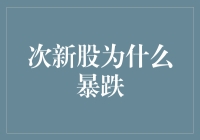 次新股为什么暴跌